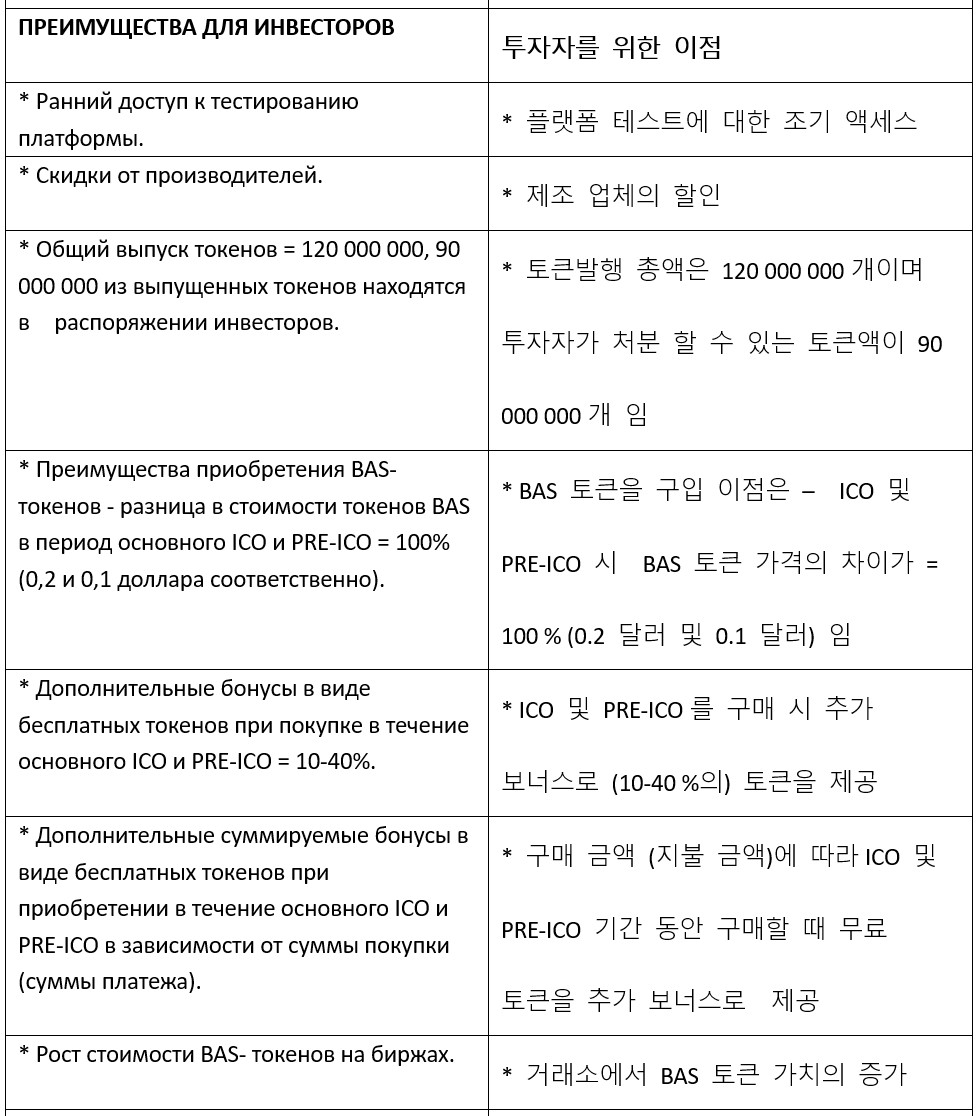 | ПРЕИМУЩЕСТВА ДЛЯ ИНВЕСТОРОВ | 투자자를 위한 이점 |
|---|---|
| * Ранний доступ к тестированию платформы. | * 플랫폼 테스트에 대한 조기 액세스 |
| * Скидки от производителей. | * 제조 업체의 할인 |
| * Общий выпуск токенов = 120 000 000, 90 000 000 из выпущенных токенов находятся в распоряжении инвесторов. | * 토큰발행 총액은 120 000 000 개이며 투자자가 처분 할 수 있는 토큰액이 90 000 000 개 임 |
| * Преимущества приобретения BAS-токенов - разница в стоимости токенов BAS в период основного ICO и PRE-ICO = 100% (0,2 и 0,1 доллара соответственно). | * BAS 토큰을 구입 이점은 – ICO 및 PRE-ICO 시 BAS 토큰 가격의 차이가 = 100 % (0.2 달러 및 0.1 달러) 임 |
| * Дополнительные бонусы в виде бесплатных токенов при покупке в течение основного ICO и PRE-ICO = 10-40%. | * ICO 및 PRE-ICO 를 구매 시 추가 보너스로 (10-40 %의) 토큰을 제공 |
| * Дополнительные суммируемые бонусы в виде бесплатных токенов при приобретении в течение основного ICO и PRE-ICO в зависимости от суммы покупки (суммы платежа). | * 구매 금액 (지불 금액)에 따라 ICO 및 PRE-ICO 기간 동안 구매할 때 무료 토큰을 추가 보너스로 제공 |
| * Рост стоимости BAS- токенов на биржах. | * 거래소에서 BAS 토큰 가치의 증가 |